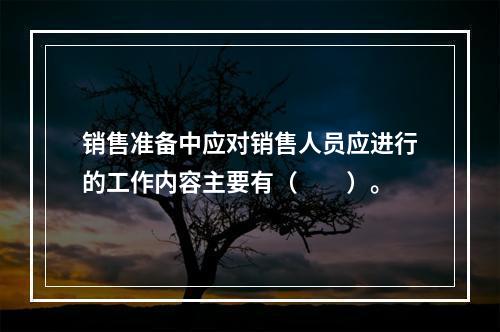 销售准备中应对销售人员应进行的工作内容主要有（　　）。